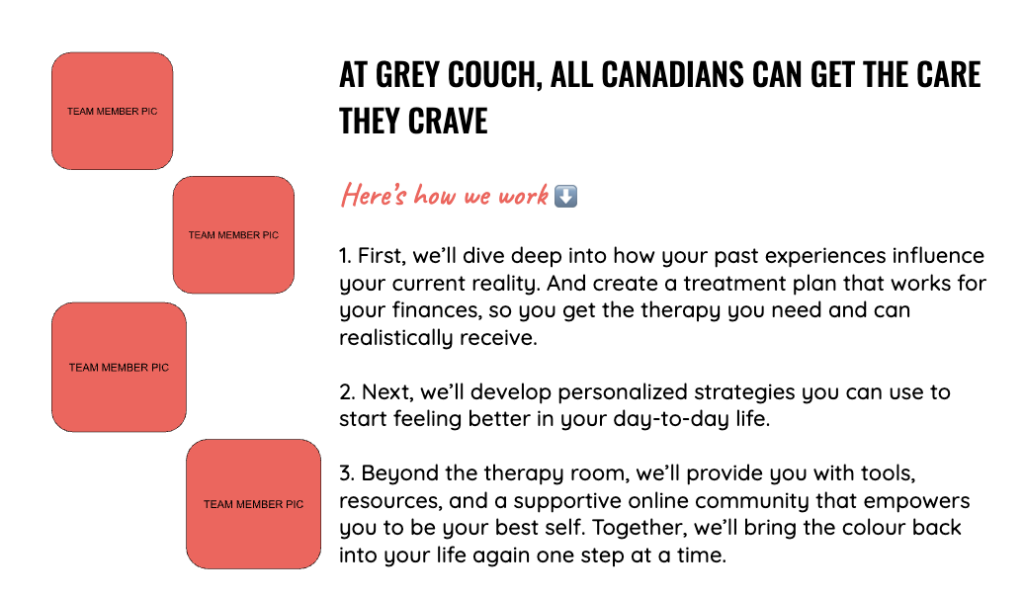 TEAM MEMBER PIC

TEAM MEMBER PIC

TEAM MEMBER PIC

TEAM MEMBER PIC

AT GREY COUCH, ALL CANADIANS CAN GET THE CARE THEY CRAVE

Here's how we work ⬇️

1. First, we'll dive deep into how your past experiences influence your current reality. And create a treatment plan that works for your finances, so you get the therapy you need and can realistically receive.

2. Next, we'll develop personalized strategies you can use to start feeling better in your day-to-day life.

3. Beyond the therapy room, we'll provide you with tools, resources, and a supportive online community that empowers you to be your best self. Together, we'll bring the colour back into your life again one step at a time.